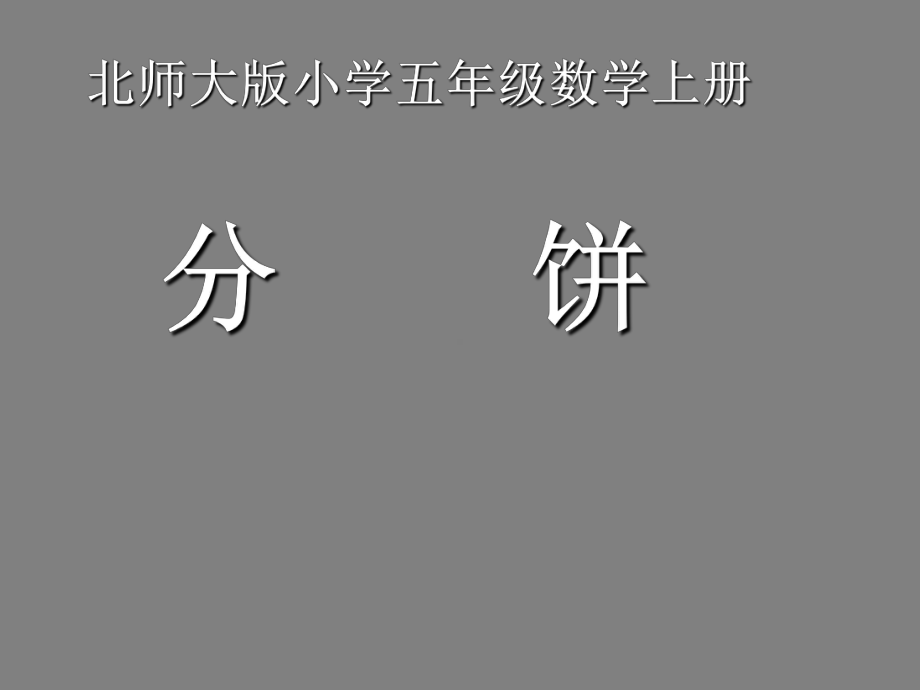 北师大版小学五年级数学上册

分　　饼